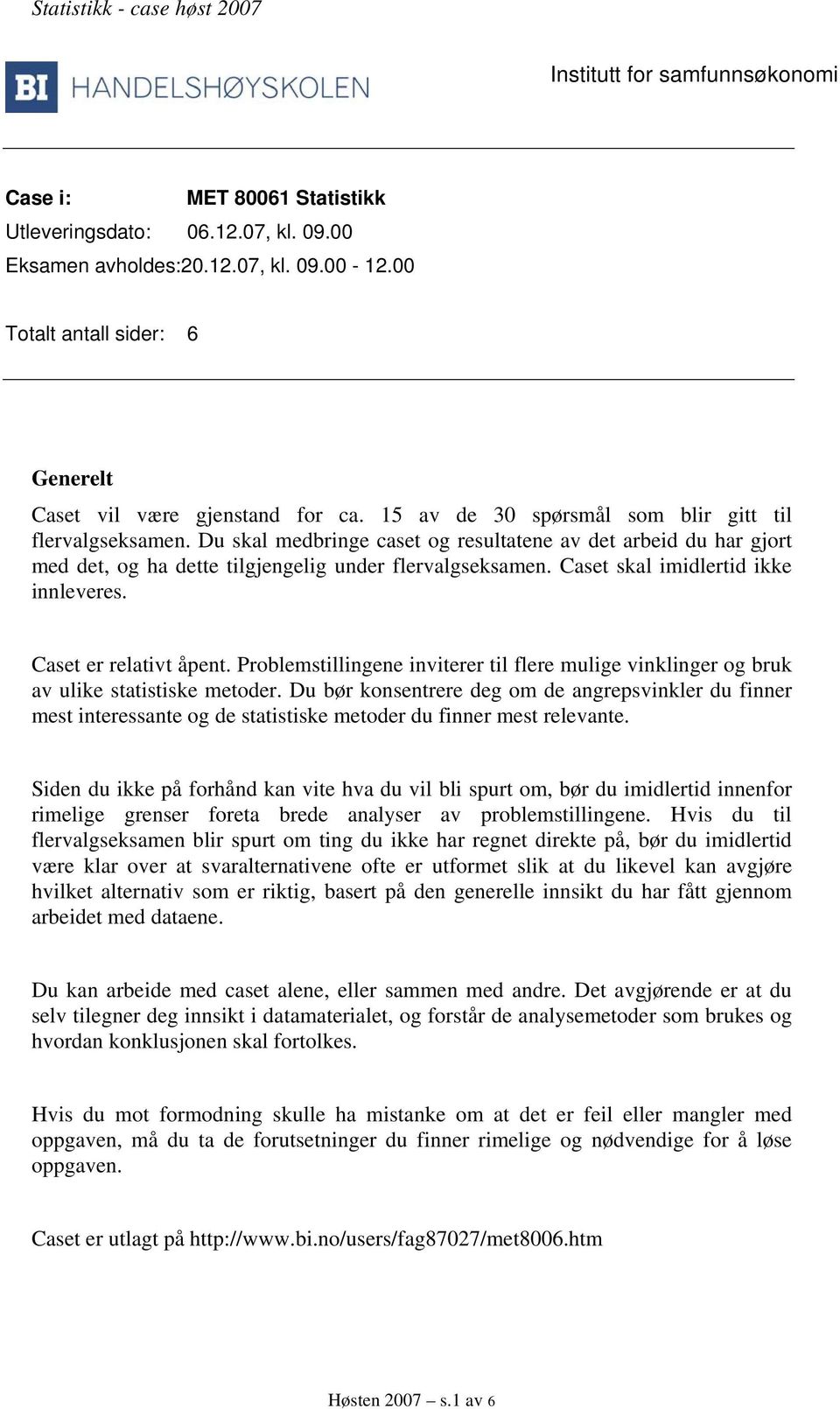 Statistikk - case høst 2007

BI HANDELSHØYSKOLEN

Institutt for samfunnsøkonomi

Case i: MET 80061 Statistikk
Utleveringsdato: 06.12.07, kl. 09.00
Eksamen avholdes:20.12.07, kl. 09.00 - 12.00

Totalt antall sider: 6

Generelt

Caset vil være gjenstand for ca. 15 av de 30 spørsmål som blir gitt til flervalgseksamen. Du skal medbringe caset og resultatene av det arbeid du har gjort med det, og ha dette tilgjengelig under flervalgseksamen. Caset skal imidlertid ikke innleveres.

Caset er relativt åpent. Problemstillingene inviterer til flere mulige vinklinger og bruk av ulike statistiske metoder. Du bør konsentrere deg om de angrepsvinkler du finner mest interessante og de statistiske metoder du finner mest relevante.

Siden du ikke på forhånd kan vite hva du vil bli spurt om, bør du imidlertid innenfor rimelige grenser foreta brede analyser av problemstillingene. Hvis du til flervalgseksamen blir spurt om ting du ikke har regnet direkte på, bør du imidlertid være klar over at svaralternativene ofte er utformet slik at du likevel kan avgjøre hvilket alternativ som er riktig, basert på den generelle innsikt du har fått gjennom arbeidet med dataene.

Du kan arbeide med caset alene, eller sammen med andre. Det avgjørende er at du selv tilegner deg innsikt i datamaterialet, og forstår de analysemetoder som brukes og hvordan konklusjonen skal fortolkes.

Hvis du mot formodning skulle ha mistanke om at det er feil eller mangler med oppgaven, må du ta de forutsetninger du finner rimelige og nødvendige for å løse oppgaven.

Caset er utlagt på http://www.bi.no/users/fag87027/met8006.htm

Høsten 2007 – s.1 av 6